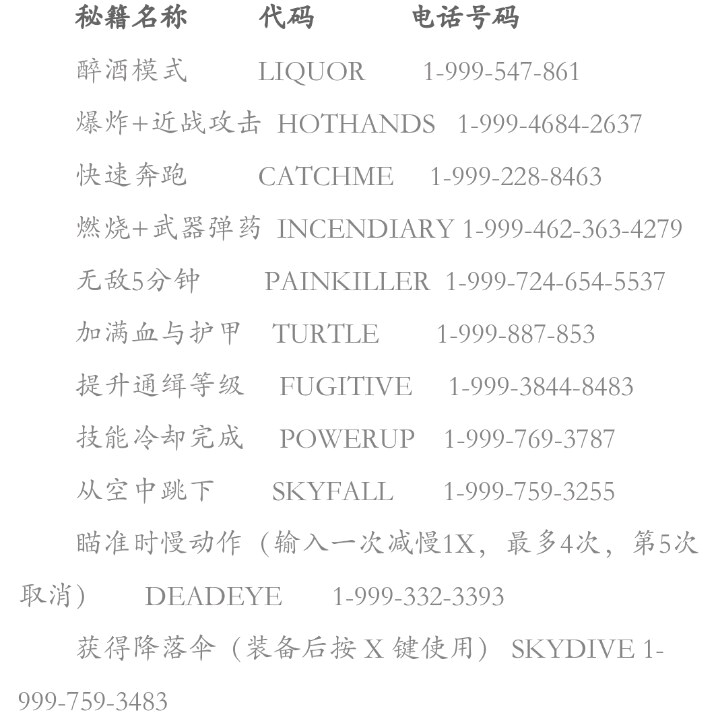 秘籍名称 代码 电话号码

醉酒模式 LIQUOR 1-999-547-861

爆炸+近战攻击 HOTHANDS 1-999-4684-2637

快速奔跑 CATCHME 1-999-228-8463

燃烧+武器弹药 INCENDIARY 1-999-462-363-4279

无敌5分钟 PAINKILLER 1-999-724-654-5537

加满血与护甲 TURTLE 1-999-887-853

提升通缉等级 FUGITIVE 1-999-3844-8483

技能冷却完成 POWERUP 1-999-769-3787

从空中跳下 SKYFALL 1-999-759-3255

瞄准时慢动作（输入一次减慢1X，最多4次，第5次取消） DEADEYE 1-999-332-3393

获得降落伞（装备后按X键使用） SKYDIVE 1-999-759-3483